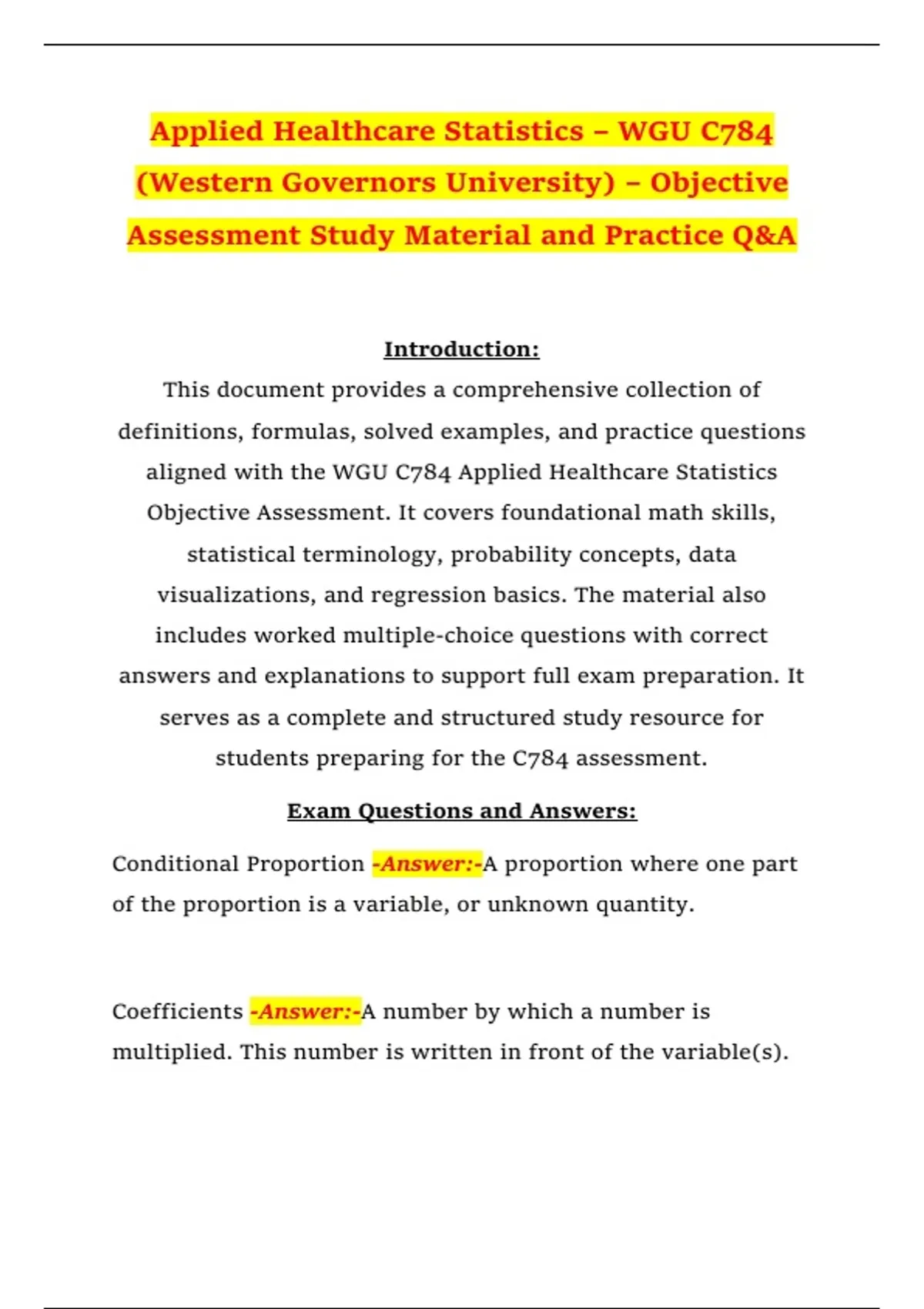 Applied Healthcare Statistics – WGU C784 (Western Governors University) – Objective Assessment Study Material and Practice Q&A

Introduction:

This document provides a comprehensive collection of definitions, formulas, solved examples, and practice questions aligned with the WGU C784 Applied Healthcare Statistics Objective Assessment. It covers foundational math skills, statistical terminology, probability concepts, data visualizations, and regression basics. The material also includes worked multiple-choice questions with correct answers and explanations to support full exam preparation. It serves as a complete and structured study resource for students preparing for the C784 assessment.

Exam Questions and Answers:

Conditional Proportion -Answer:-A proportion where one part of the proportion is a variable, or unknown quantity.

Coefficients -Answer:-A number by which a number is multiplied. This number is written in front of the variable(s).